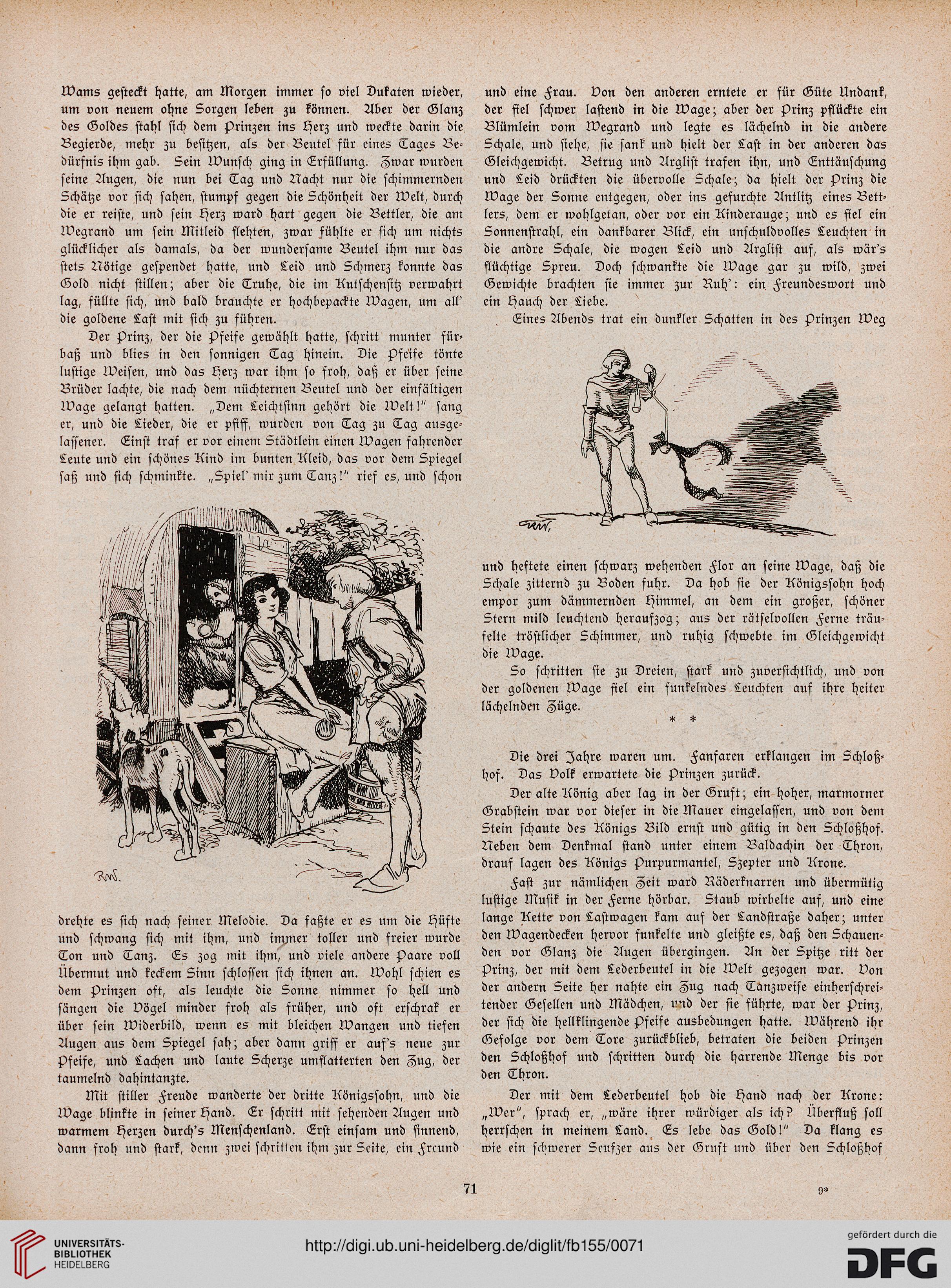 Wams gesteckt hatte, am Morgen immer so viel Dukaten wieder, um von neuem ohne Sorgen leben zu können. Aber der Glanz des Goldes stahl sich dem Prinzen ins Herz und weckte darin die Begierde, mehr zu besitzen, als der Beutel für eines Tages Bedürfnis ihm gab. Sein Wunsch ging in Erfüllung. Zwar wurden seine Augen, die nun bei Tag und Nacht nur die schimmernden Schätze vor sich sahen, stumpf gegen die Schönheit der Welt, durch die er reiste, und sein Herz ward hart gegen die Bettler, die am Wegrand um sein Mitleid flehten, zwar fühlte er sich um nichts glücklicher als damals, da der wundersame Beutel ihm nur das stets Nötige gespendet hatte, und Leid und Schmerz konnte das Gold nicht stillen; aber die Truhe, die im Kutschensitz verwahrt lag, füllte sich, und bald brauchte er hochbepackte Wagen, um all' die goldene Last mit sich zu führen.

Der Prinz, der die Pfeife gewählt hatte, schritt munter fürbaß und blies in den sonnigen Tag hinein. Die Pfeife tönte lustige Weisen, und das Herz war ihm so froh, daß er über seine Brüder lachte, die nach dem nüchternen Beutel und der einfältigen Wage gelangt hatten. „Dem Leichtsinn gehört die Welt!" sang er, und die Lieder, die er pfiff, wurden von Tag zu Tag ausgelassener. Einst traf er vor einem Städtlein einen Wagen fahrender Leute und ein schönes Kind im bunten Kleid, das vor dem Spiegel saß und sich schminkte. „Spiel' mir zum Tanz!" rief es, und schon

RW.

drehte es sich nach seiner Melodie. Da faßte er es um die Hüfte und schwang sich mit ihm, und immer toller und freier wurde Ton und Tanz. Es zog mit ihm, und viele andere Paare voll Übermut und keckem Sinn schlossen sich ihnen an. Wohl schien es dem Prinzen oft, als leuchte die Sonne nimmer so hell und sängen die Vögel minder froh als früher, und oft erschrak er über sein Widerbild, wenn es mit bleichen Wangen und tiefen Augen aus dem Spiegel sah; aber dann griff er auf's neue zur Pfeife, und Lachen und laute Scherze umflatterten den Zug, der taumelnd dahintanzte.

Mit stiller Freude wanderte der dritte Königssohn, und die Wage blinkte in seiner Hand. Er schritt mit sehenden Augen und warmem Herzen durch's Menschenland. Erst einsam und sinnend, dann froh und stark, denn zwei schritten ihm zur Seite, ein Freund

und eine Frau. Von den anderen erntete er für Güte Undank, der fiel schwer lastend in die Wage; aber der Prinz pflückte ein Blümlein vom Wegrand und legte es lächelnd in die andere Schale, und siehe, sie sank und hielt der Last in der anderen das Gleichgewicht. Betrug und Arglist trafen ihn, und Enttäuschung und Leid drückten die übervolle Schale; da hielt der Prinz die Wage der Sonne entgegen, oder ins gefurchte Antlitz eines Bettlers, dem er wohlgetan, oder vor ein Kinderauge; und es fiel ein Sonnenstrahl, ein dankbarer Blick, ein unschuldvolles Leuchten in die andre Schale, die wogen Leid und Arglist auf, als wär's flüchtige Spreu. Doch schwankte die Wage gar zu wild, zwei Gewichte brachten sie immer zur Ruh': ein Freundeswort und ein Hauch der Liebe.

Eines Abends trat ein dunkler Schatten in des Prinzen Weg

RW.

und heftete einen schwarz wehenden Flor an seine Wage, daß die Schale zitternd zu Boden fuhr. Da hob sie der Königssohn hoch empor zum dämmernden Himmel, an dem ein großer, schöner Stern mild leuchtend heraufzog; aus der rätselvollen Ferne träufelte tröstlicher Schimmer, und ruhig schwebte im Gleichgewicht die Wage.

So schritten sie zu Dreien, stark und zuversichtlich, und von der goldenen Wage fiel ein funkelndes Leuchten auf ihre heiter lächelnden Züge.

* *

Die drei Jahre waren um. Fanfaren erklangen im Schloßhof. Das Volk erwartete die Prinzen zurück.

Der alte König aber lag in der Gruft; ein hoher, marmorner Grabstein war vor dieser in die Mauer eingelassen, und von dem Stein schaute des Königs Bild ernst und gütig in den Schloßhof. Neben dem Denkmal stand unter einem Baldachin der Thron, drauf lagen des Königs Purpurmantel, Szepter und Krone.

Fast zur nämlichen Zeit ward Räderknarren und übermütig lustige Musik in der Ferne hörbar. Staub wirbelte auf, und eine lange Kette von Lastwagen kam auf der Landstraße daher; unter den Wagendecken hervor funkelte und gleißte es, daß den Schauenden vor Glanz die Augen übergingen. An der Spitze ritt der Prinz, der mit dem Lederbeutel in die Welt gezogen war. Von der andern Seite her nahte ein Zug nach Tanzweise einherschreitender Gesellen und Mädchen, und der sie führte, war der Prinz, der sich die hellklingende Pfeife ausbedungen hatte. Während ihr Gefolge vor dem Tore zurückblieb, betraten die beiden Prinzen den Schloßhof und schritten durch die harrende Menge bis vor den Thron.

Der mit dem Lederbeutel hob die Hand nach der Krone: „Wer", sprach er, „wäre ihrer würdiger als ich? Überfluß soll herrschen in meinem Land. Es lebe das Gold!" Da klang es wie ein schwerer Seufzer aus der Gruft und über den Schloßhof

71

9*

UNIVERSITÄTS-BIBLIOTHEK HEIDELBERG

http://digi.ub.uni-heidelberg.de/diglit/fb155/0071

gefördert durch die DFG